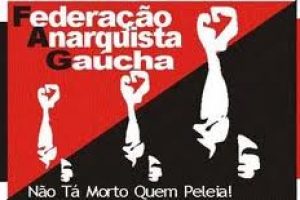 Federação
Anarquista
Gaúcha

Não Tá Morto Quem Peleia!